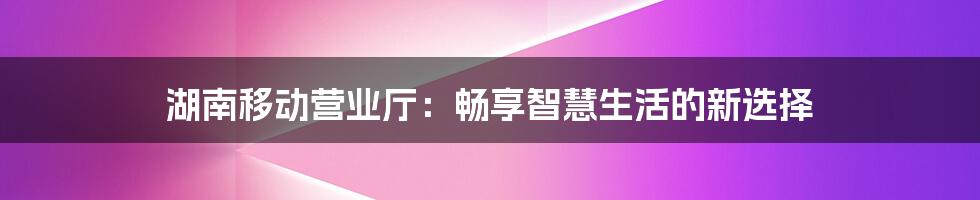 湖南移动营业厅：畅享智慧生活的新选择